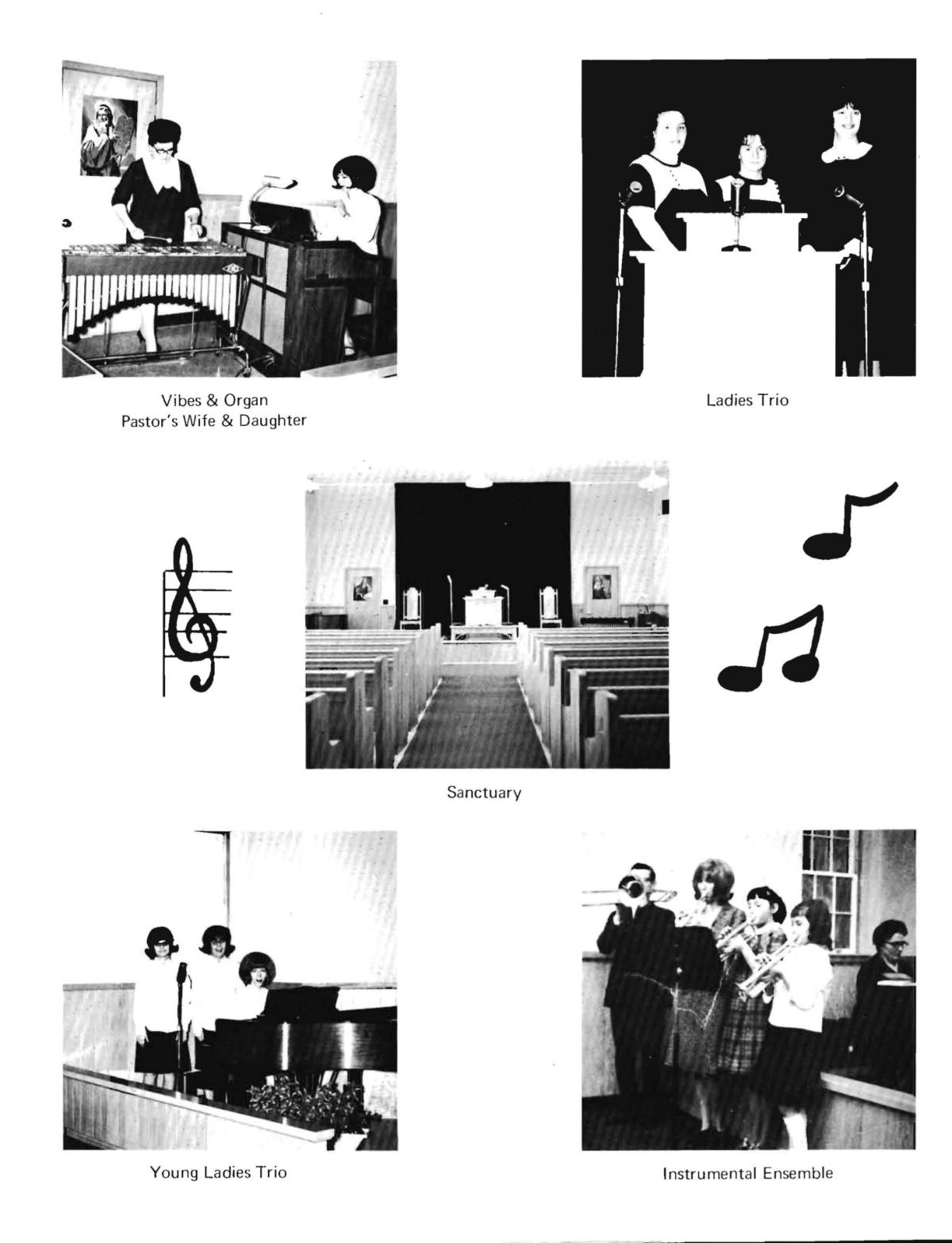 Vibes & Organ
Pastor's Wife & Daughter

Ladies Trio

Sanctuary

Young Ladies Trio

Instrumental Ensemble